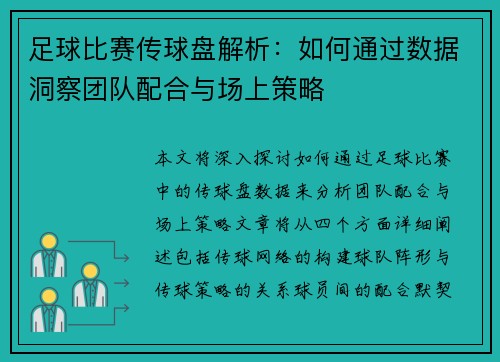 足球比赛传球盘解析：如何通过数据洞察团队配合与场上策略

本文将深入探讨如何通过足球比赛中的传球盘数据来分析团队配合与场上策略文章将从四个方面详细阐述包括传球网络的构建球队阵形与传球策略的关系球员间的配合默契